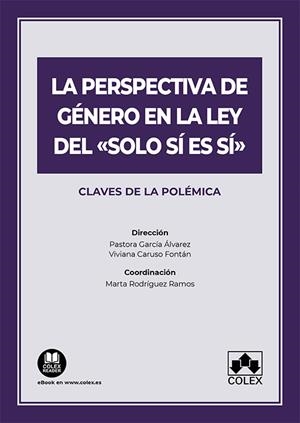 LA PERSPECTIVA DE GÉNERO EN LA LEY DEL «SOLO SÍ ES SÍ»

CLAVES DE LA POLÉMICA

Dirección
Pastora García Álvarez
Viviana Caruso Fontán

Coordinación
Marta Rodríguez Ramos

COLEX READER
eBook en www.colex.es

COLEX